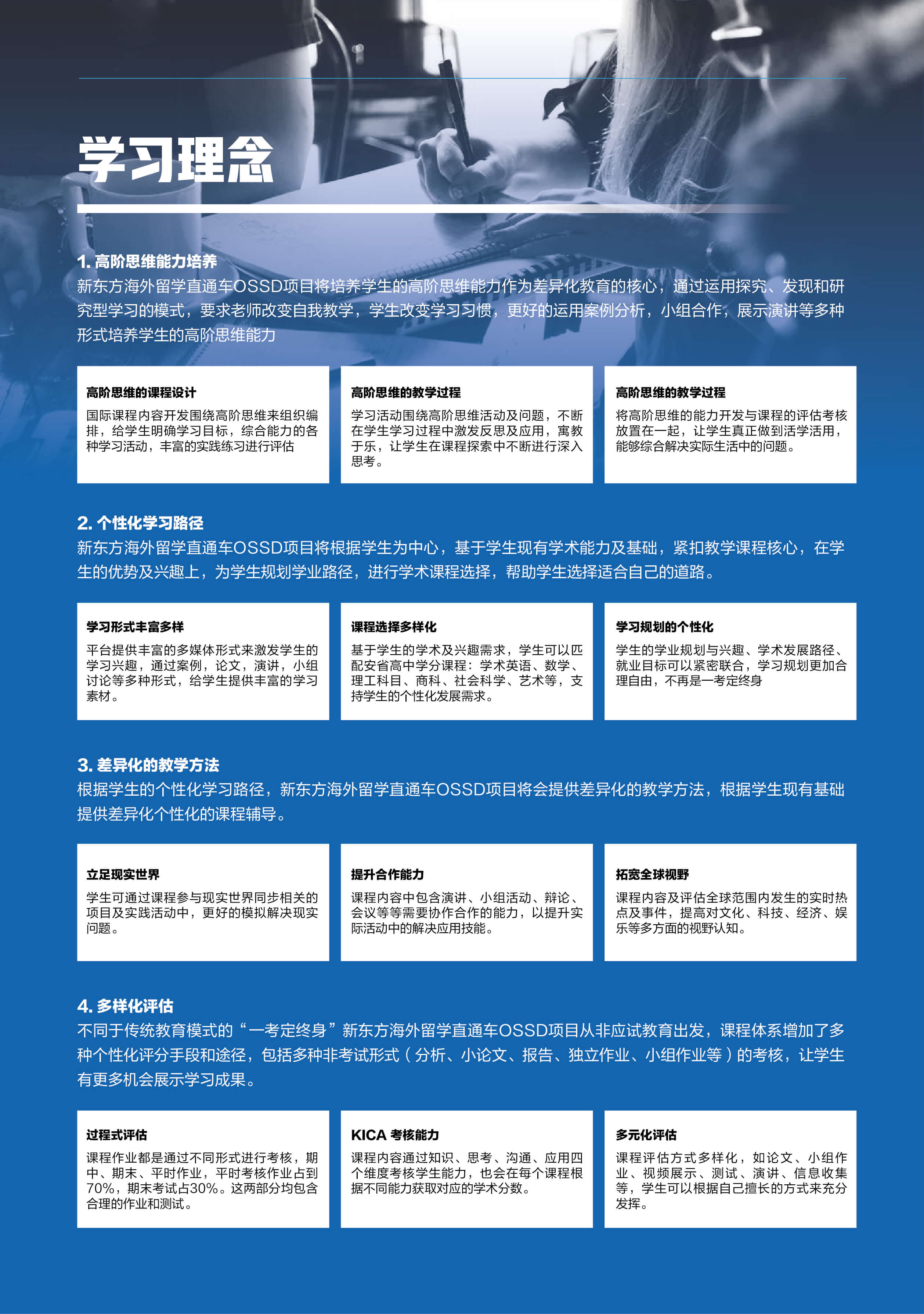 学习理念

1. 高阶思维能力培养
新东方海外留学直通车OSSD项目将培养学生的高阶思维能力作为差异化教育的核心，通过运用探究、发现和研究型学习的模式，要求老师改变自我教学，学生改变学习习惯，更好的运用案例分析，小组合作，展示演讲等多种形式培养学生的高阶思维能力

高阶思维的课程设计
国际课程内容开发围绕高阶思维来组织编排，给学生明确学习目标，综合能力的各种学习活动，丰富的实践练习进行评估

高阶思维的教学过程
学习活动围绕高阶思维活动及问题，不断在学生学习过程中激发反思及应用，寓教于乐，让学生在课程探索中不断进行深入思考。

高阶思维的教学过程
将高阶思维的能力开发与课程的评估考核放置在一起，让学生真正做到活学活用，能够综合解决实际生活中的问题。

2. 个性化学习路径
新东方海外留学直通车OSSD项目将根据学生为中心，基于学生现有学术能力及基础，紧扣教学课程核心，在学生的优势及兴趣上，为学生规划学业路径，进行学术课程选择，帮助学生选择适合自己的道路。

学习形式丰富多样
平台提供丰富的多媒体形式来激发学生的学习兴趣，通过案例，论文，演讲，小组讨论等多种形式，给学生提供丰富的学习素材。

课程选择多样化
基于学生的学术及兴趣需求，学生可以匹配安省高中学分课程：学术英语、数学、理工科目、商科、社会科学、艺术等，支持学生的个性化发展需求。

学习规划的个性化
学生的学业规划与兴趣、学术发展路径、就业目标可以紧密联合，学习规划更加合理自由，不再是一考定终身

3. 差异化的教学方法
根据学生的个性化学习路径，新东方海外留学直通车OSSD项目将会提供差异化的教学方法，根据学生现有基础提供差异化个性化的课程辅导。

立足现实世界
学生可通过课程参与现实世界同步相关的项目及实践活动中，更好的模拟解决现实问题。

提升合作能力
课程内容中包含演讲、小组活动、辩论、会议等等需要协作合作的能力，以提升实际活动中的解决应用技能。

拓宽全球视野
课程内容及评估全球范围内发生的实时热点及事件，提高对文化、科技、经济、娱乐等多方面的视野认知。

4. 多样化评估
不同于传统教育模式的“一考定终身”新东方海外留学直通车OSSD项目从非应试教育出发，课程体系增加了多种个性化评分手段和途径，包括多种非考试形式（分析、小论文、报告、独立作业、小组作业等）的考核，让学生有更多机会展示学习成果。

过程式评估
课程作业都是通过不同形式进行考核，期中、期末、平时作业，平时考核作业占到70%，期末考试占30%。这两部分均包含合理的作业和测试。

KICA 考核能力
课程内容通过知识、思考、沟通、应用四个维度考核学生能力，也会在每个课程根据不同能力获取对应的学术分数。

多元化评估
课程评估方式多样化，如论文、小组作业、视频展示、测试、演讲、信息收集等，学生可以根据自己擅长的方式来充分发挥。